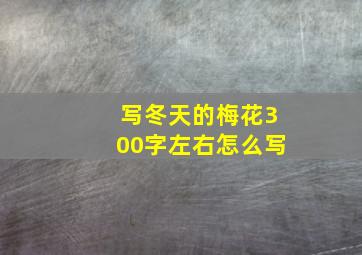 写冬天的梅花300字左右怎么写